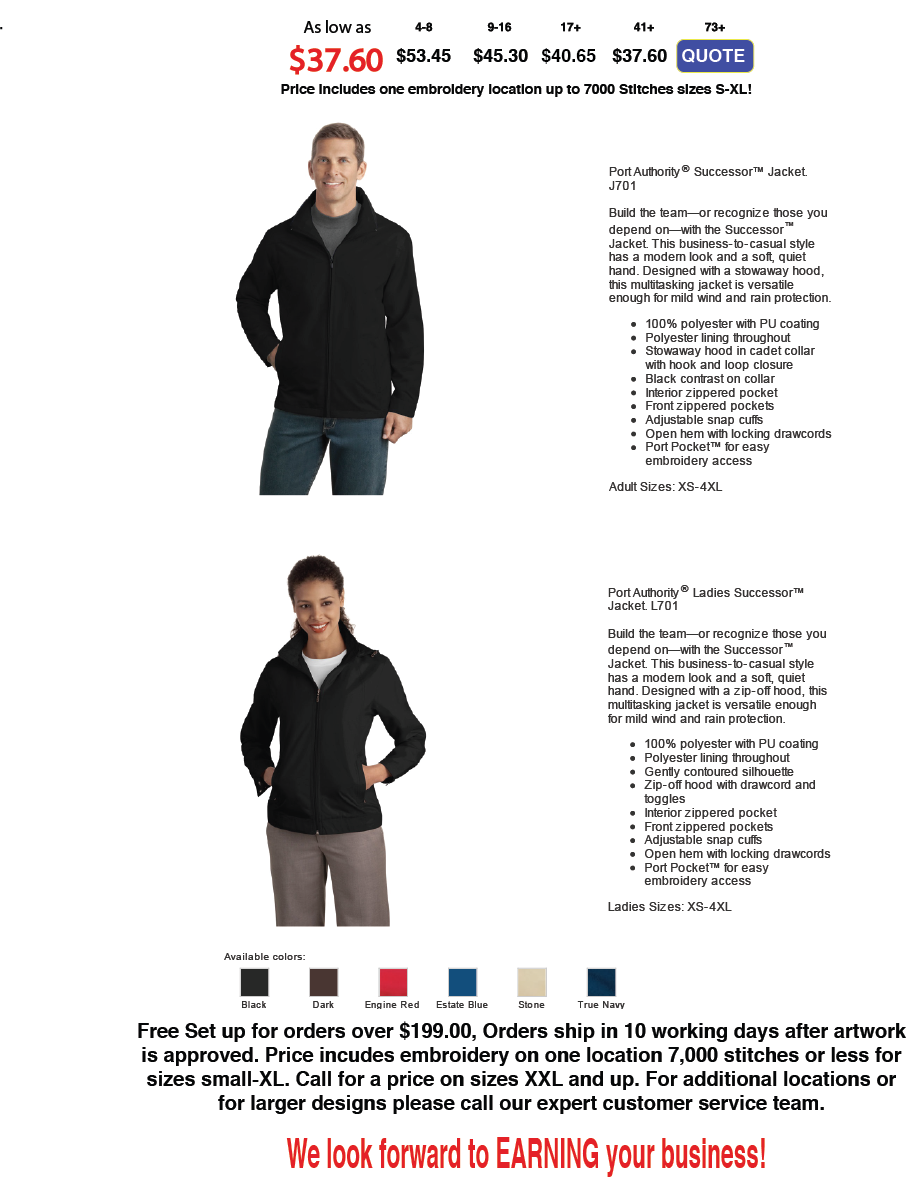 As low as $37.60

| 4-8 | 9-16 | 17+ | 41+ | 73+ |
|---|---|---|---|---|
| $53.45 | $45.30 | $40.65 | $37.60 | QUOTE |

Price includes one embroidery location up to 7000 Stitches sizes S-XL!

Port Authority® Successor™ Jacket. J701

Build the team—or recognize those you depend on—with the Successor™ Jacket. This business-to-casual style has a modern look and a soft, quiet hand. Designed with a stowaway hood, this multitasking jacket is versatile enough for mild wind and rain protection.

- 100% polyester with PU coating
- Polyester lining throughout
- Stowaway hood in cadet collar with hook and loop closure
- Black contrast on collar
- Interior zippered pocket
- Front zippered pockets
- Adjustable snap cuffs
- Open hem with locking drawcords
- Port Pocket™ for easy embroidery access

Adult Sizes: XS-4XL

Port Authority® Ladies Successor™ Jacket. L701

Build the team—or recognize those you depend on—with the Successor™ Jacket. This business-to-casual style has a modern look and a soft, quiet hand. Designed with a zip-off hood, this multitasking jacket is versatile enough for mild wind and rain protection.

- 100% polyester with PU coating
- Polyester lining throughout
- Gently contoured silhouette
- Zip-off hood with drawcord and toggles
- Interior zippered pocket
- Front zippered pockets
- Adjustable snap cuffs
- Open hem with locking drawcords
- Port Pocket™ for easy embroidery access

Ladies Sizes: XS-4XL

Available colors:
Black Dark Engine Red Estate Blue Stone True Navy

Free Set up for orders over $199.00, Orders ship in 10 working days after artwork is approved. Price incudes embroidery on one location 7,000 stitches or less for sizes small-XL. Call for a price on sizes XXL and up. For additional locations or for larger designs please call our expert customer service team.

We look forward to EARNING your business!